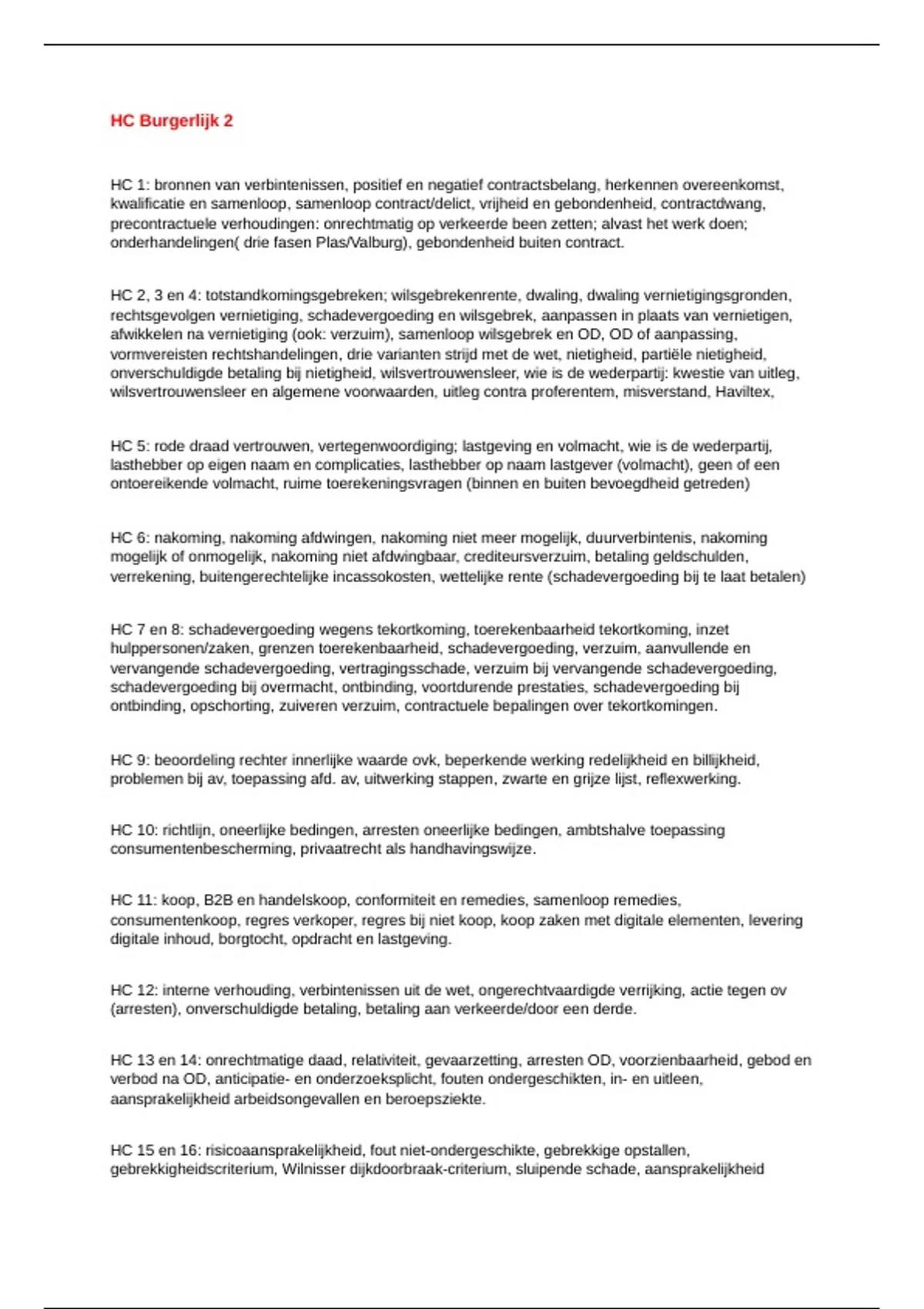 HC Burgerlijk 2

HC 1: bronnen van verbintenissen, positief en negatief contractsbelang, herkennen overeenkomst, kwalificatie en samenloop, samenloop contract/delict, vrijheid en gebondenheid, contractdwang, precontractuele verhoudingen: onrechtmatig op verkeerde been zetten; alvast het werk doen; onderhandelingen( drie fasen Plas/Valburg), gebondenheid buiten contract.

HC 2, 3 en 4: totstandkomingsgebreken; wilsgebrekenrente, dwaling, dwaling vernietigingsgronden, rechtsgevolgen vernietiging, schadevergoeding en wilsgebrek, aanpassen in plaats van vernietigen, afwikkelen na vernietiging (ook: verzuim), samenloop wilsgebrek en OD, OD of aanpassing, vormvereisten rechtshandelingen, drie varianten strijd met de wet, nietigheid, partiële nietigheid, onverschuldigde betaling bij nietigheid, wilsvertrouwensleer, wie is de wederpartij: kwestie van uitleg, wilsvertrouwensleer en algemene voorwaarden, uitleg contra proferentem, misverstand, Haviltex,

HC 5: rode draad vertrouwen, vertegenwoordiging; lastgeving en volmacht, wie is de wederpartij, lasthebber op eigen naam en complicaties, lasthebber op naam lastgever (volmacht), geen of een ontoereikende volmacht, ruime toerekeningsvragen (binnen en buiten bevoegdheid getreden)

HC 6: nakoming, nakoming afdwingen, nakoming niet meer mogelijk, duurverbintenis, nakoming mogelijk of onmogelijk, nakoming niet afdwingbaar, crediteursverzuim, betaling geldschulden, verrekening, buitengerechtelijke incassokosten, wettelijke rente (schadevergoeding bij te laat betalen)

HC 7 en 8: schadevergoeding wegens tekortkoming, toerekenbaarheid tekortkoming, inzet hulppersonen/zaken, grenzen toerekenbaarheid, schadevergoeding, verzuim, aanvullende en vervangende schadevergoeding, vertragingsschade, verzuim bij vervangende schadevergoeding, schadevergoeding bij overmacht, ontbinding, voortdurende prestaties, schadevergoeding bij ontbinding, opschorting, zuiveren verzuim, contractuele bepalingen over tekortkomingen.

HC 9: beoordeling rechter innerlijke waarde ovk, beperkende werking redelijkheid en billijkheid, problemen bij av, toepassing afd. av, uitwerking stappen, zwarte en grijze lijst, reflexwerking.

HC 10: richtlijn, oneerlijke bedingen, arresten oneerlijke bedingen, ambtshalve toepassing consumentenbescherming, privaatrecht als handhavingswijze.

HC 11: koop, B2B en handelskoop, conformiteit en remedies, samenloop remedies, consumentenkoop, regres verkoper, regres bij niet koop, koop zaken met digitale elementen, levering digitale inhoud, borgtocht, opdracht en lastgeving.

HC 12: interne verhouding, verbintenissen uit de wet, ongerechtvaardigde verrijking, actie tegen ov (arresten), onverschuldigde betaling, betaling aan verkeerde/door een derde.

HC 13 en 14: onrechtmatige daad, relativiteit, gevaarzetting, arresten OD, voorzienbaarheid, gebod en verbod na OD, anticipatie- en onderzoeksplicht, fouten ondergeschikten, in- en uitleen, aansprakelijkheid arbeidsongevallen en beroepsziekte.

HC 15 en 16: risicoaansprakelijkheid, fout niet-ondergeschikte, gebrekkige opstallen, gebrekkigheidscriterium, Wilnisser dijkdoorbraak-criterium, sluipende schade, aansprakelijkheid